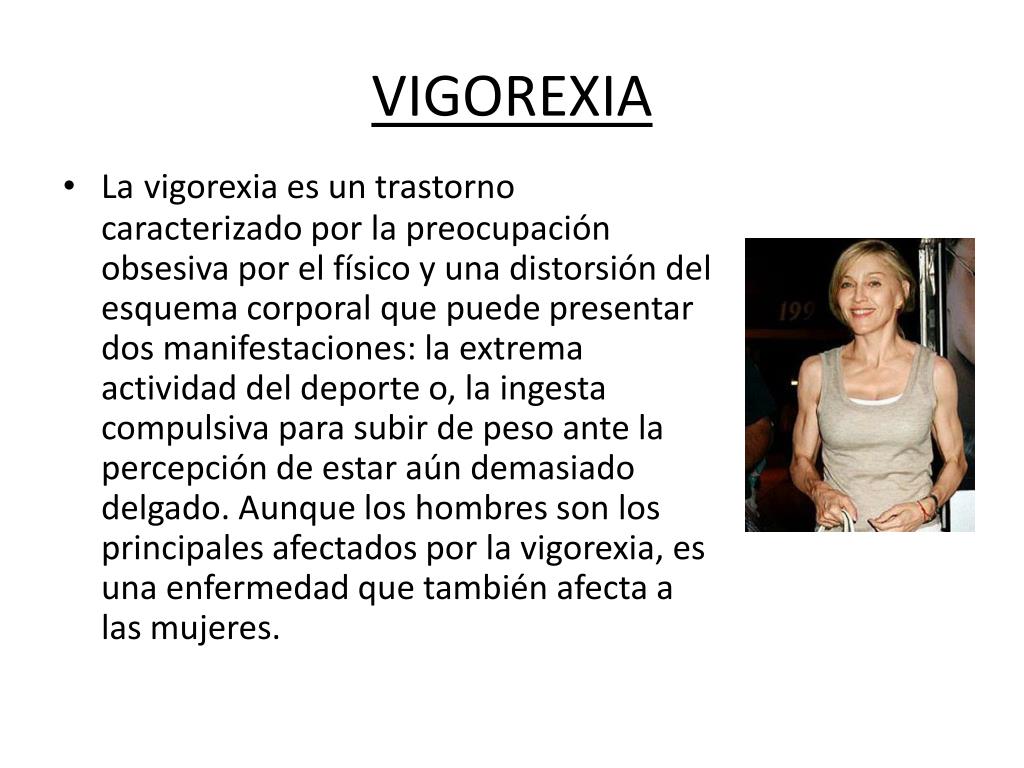 VIGOREXIA

• La vigorexia es un trastorno caracterizado por la preocupación obsesiva por el físico y una distorsión del esquema corporal que puede presentar dos manifestaciones: la extrema actividad del deporte o, la ingesta compulsiva para subir de peso ante la percepción de estar aún demasiado delgado. Aunque los hombres son los principales afectados por la vigorexia, es una enfermedad que también afecta a las mujeres.